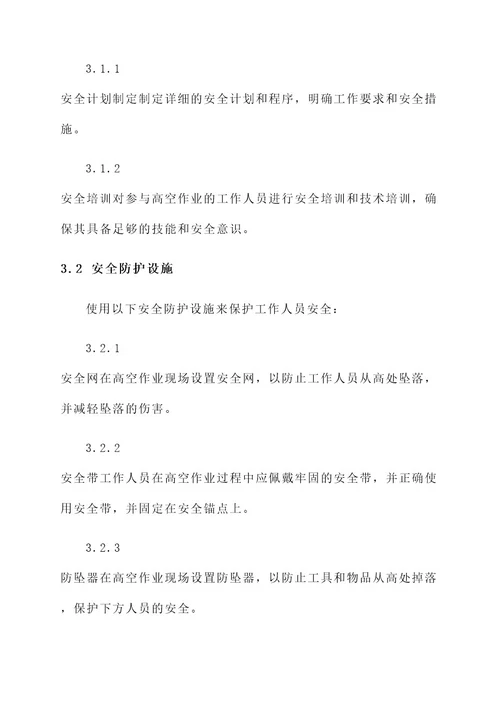 3.1.1

安全计划制定制定详细的安全计划和程序，明确工作要求和安全措施。

3.1.2

安全培训对参与高空作业的工作人员进行安全培训和技术培训，确保其具备足够的技能和安全意识。

3.2 安全防护设施

使用以下安全防护设施来保护工作人员安全：

3.2.1

安全网在高空作业现场设置安全网，以防止工作人员从高处坠落，并减轻坠落的伤害。

3.2.2

安全带工作人员在高空作业过程中应佩戴牢固的安全带，并正确使用安全带，并固定在安全锚点上。

3.2.3

防坠器在高空作业现场设置防坠器，以防止工具和物品从高处掉落，保护下方人员的安全。